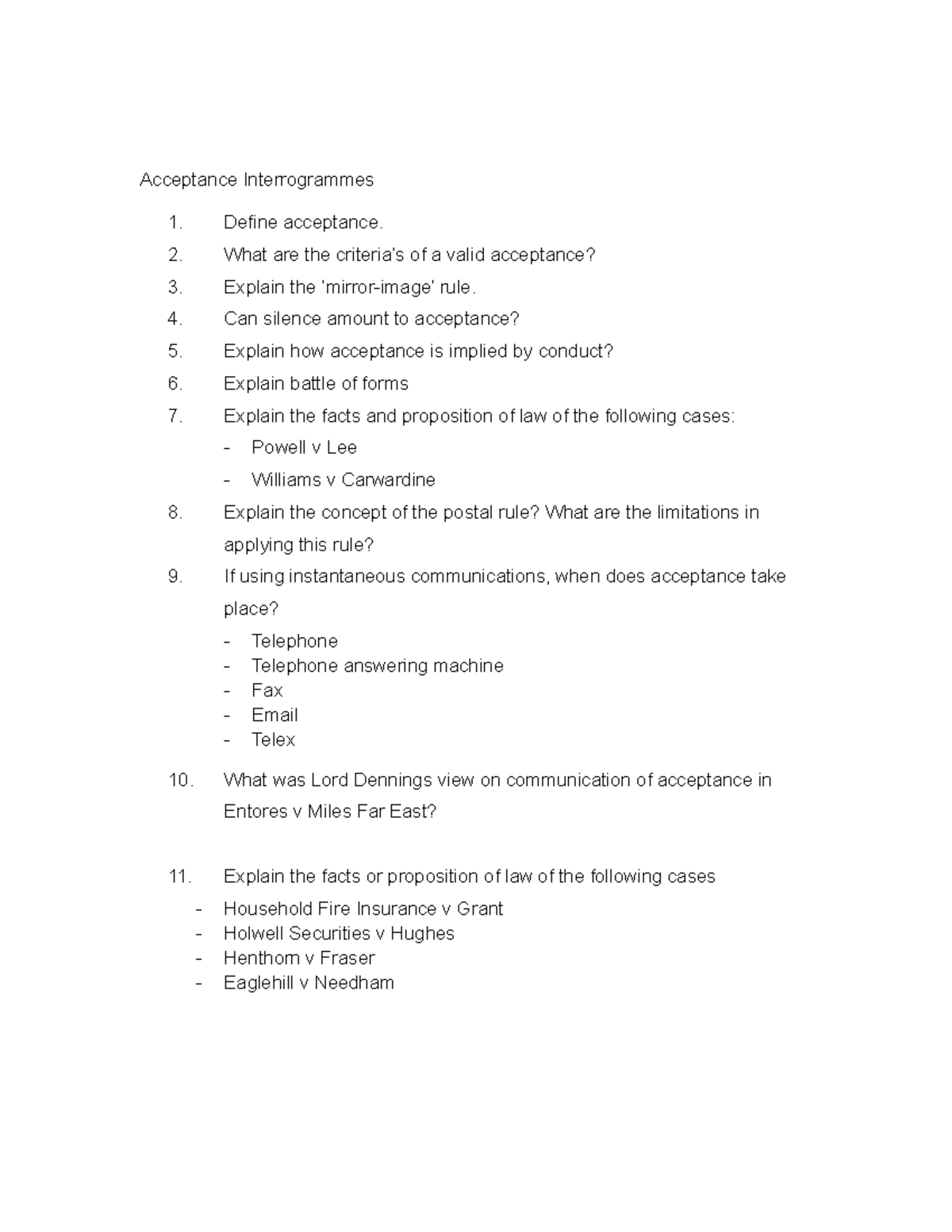 Acceptance Interrogrammes

1. Define acceptance.
2. What are the criteria's of a valid acceptance?
3. Explain the 'mirror-image' rule.
4. Can silence amount to acceptance?
5. Explain how acceptance is implied by conduct?
6. Explain battle of forms
7. Explain the facts and proposition of law of the following cases:
- Powell v Lee
- Williams v Carwardine
8. Explain the concept of the postal rule? What are the limitations in applying this rule?
9. If using instantaneous communications, when does acceptance take place?
- Telephone
- Telephone answering machine
- Fax
- Email
- Telex

10. What was Lord Dennings view on communication of acceptance in Entores v Miles Far East?

11. Explain the facts or proposition of law of the following cases
- Household Fire Insurance v Grant
- Holwell Securities v Hughes
- Henthorn v Fraser
- Eaglehill v Needham